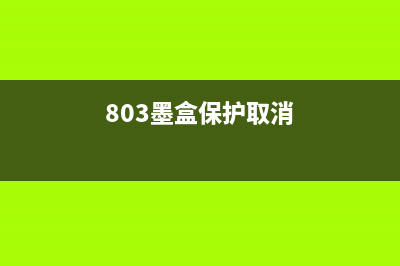 803墨盒保护取消